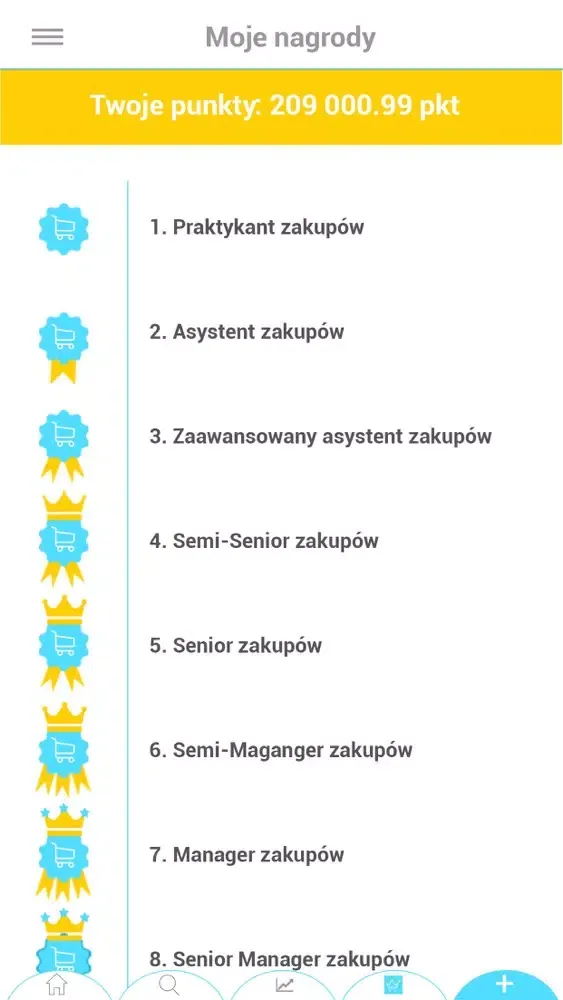 Moje nagrody

Twoje punkty: 209 000.99 pkt

1. Praktykant zakupów

2. Asystent zakupów

3. Zaawansowany asystent zakupów

4. Semi-Senior zakupów

5. Senior zakupów

6. Semi-Maganger zakupów

7. Manager zakupów

8. Senior Manager zakupów

+